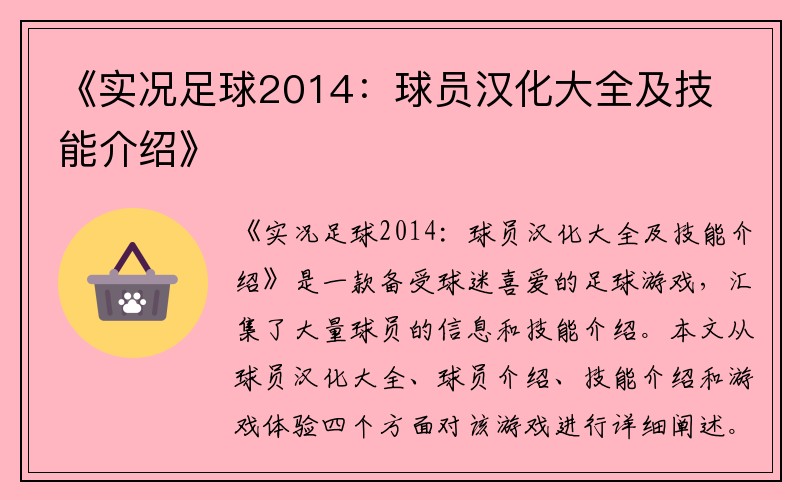 《实况足球2014：球员汉化大全及技能介绍》

《实况足球2014：球员汉化大全及技能介绍》是一款备受球迷喜爱的足球游戏，汇集了大量球员的信息和技能介绍。本文从球员汉化大全、球员介绍、技能介绍和游戏体验四个方面对该游戏进行详细阐述。